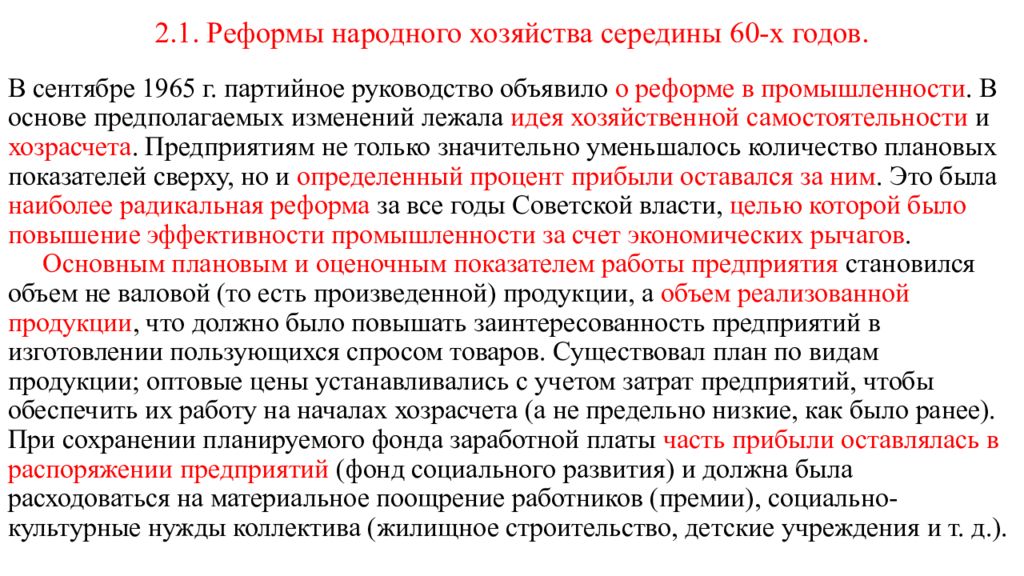 2.1. Реформы народного хозяйства середины 60-х годов.

В сентябре 1965 г. партийное руководство объявило о реформе в промышленности. В основе предполагаемых изменений лежала идея хозяйственной самостоятельности и хозрасчета. Предприятиям не только значительно уменьшалось количество плановых показателей сверху, но и определенный процент прибыли оставался за ним. Это была наиболее радикальная реформа за все годы Советской власти, целью которой было повышение эффективности промышленности за счет экономических рычагов.

Основным плановым и оценочным показателем работы предприятия становился объем не валовой (то есть произведенной) продукции, а объем реализованной продукции, что должно было повышать заинтересованность предприятий в изготовлении пользующихся спросом товаров. Существовал план по видам продукции; оптовые цены устанавливались с учетом затрат предприятий, чтобы обеспечить их работу на началах хозрасчета (а не предельно низкие, как было ранее). При сохранении планируемого фонда заработной платы часть прибыли оставлялась в распоряжении предприятий (фонд социального развития) и должна была расходоваться на материальное поощрение работников (премии), социально-культурные нужды коллектива (жилищное строительство, детские учреждения и т. д.).